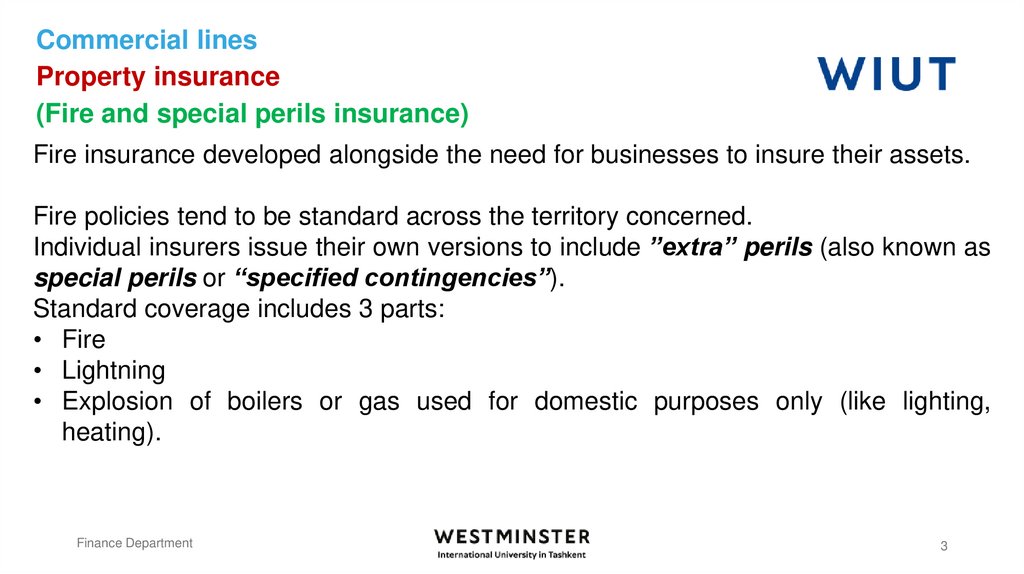 Commercial lines
Property insurance
(Fire and special perils insurance)

WIUT

Fire insurance developed alongside the need for businesses to insure their assets.

Fire policies tend to be standard across the territory concerned.
Individual insurers issue their own versions to include ”extra” perils (also known as special perils or “specified contingencies”).
Standard coverage includes 3 parts:
• Fire
• Lightning
• Explosion of boilers or gas used for domestic purposes only (like lighting, heating).

Finance Department

WESTMINSTER
International University in Tashkent

3